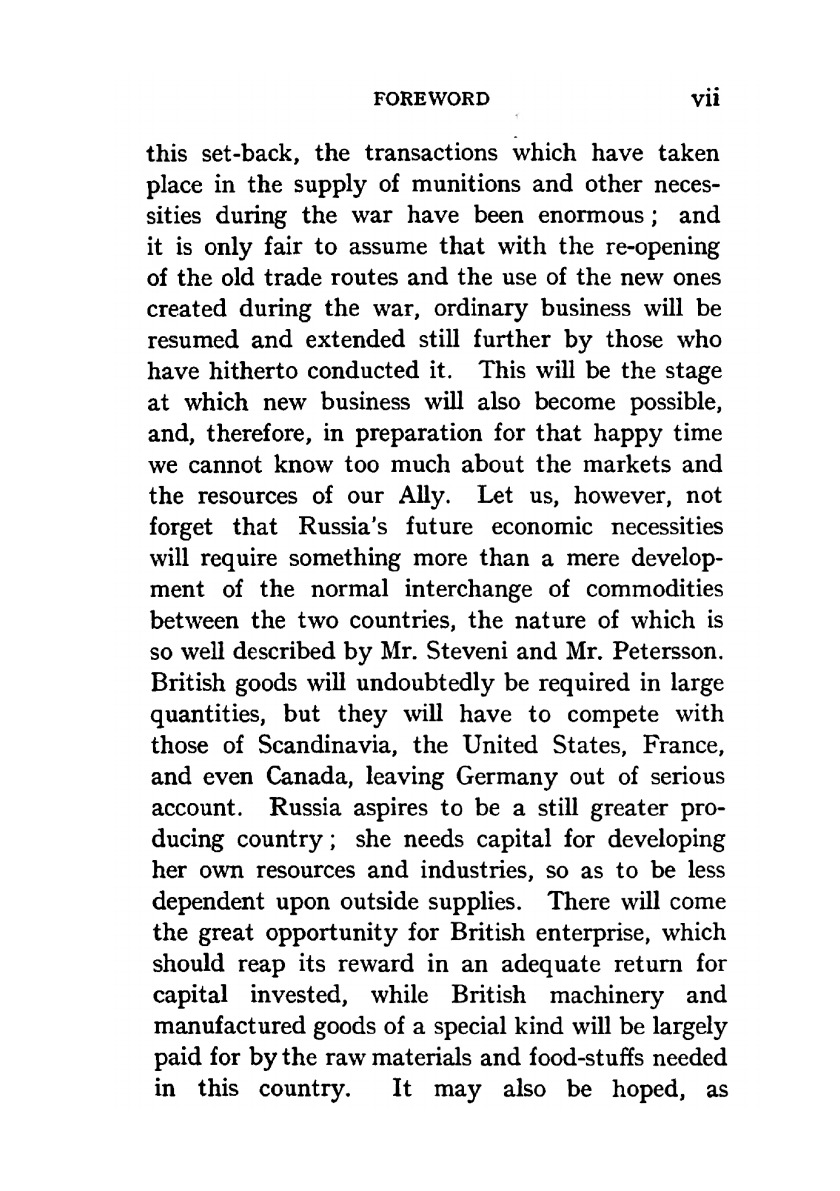 FOREWORD vii

this set-back, the transactions which have taken place in the supply of munitions and other necessities during the war have been enormous; and it is only fair to assume that with the re-opening of the old trade routes and the use of the new ones created during the war, ordinary business will be resumed and extended still further by those who have hitherto conducted it. This will be the stage at which new business will also become possible, and, therefore, in preparation for that happy time we cannot know too much about the markets and the resources of our Ally. Let us, however, not forget that Russia's future economic necessities will require something more than a mere development of the normal interchange of commodities between the two countries, the nature of which is so well described by Mr. Steveni and Mr. Petersson. British goods will undoubtedly be required in large quantities, but they will have to compete with those of Scandinavia, the United States, France, and even Canada, leaving Germany out of serious account. Russia aspires to be a still greater producing country; she needs capital for developing her own resources and industries, so as to be less dependent upon outside supplies. There will come the great opportunity for British enterprise, which should reap its reward in an adequate return for capital invested, while British machinery and manufactured goods of a special kind will be largely paid for by the raw materials and food-stuffs needed in this country. It may also be hoped, as